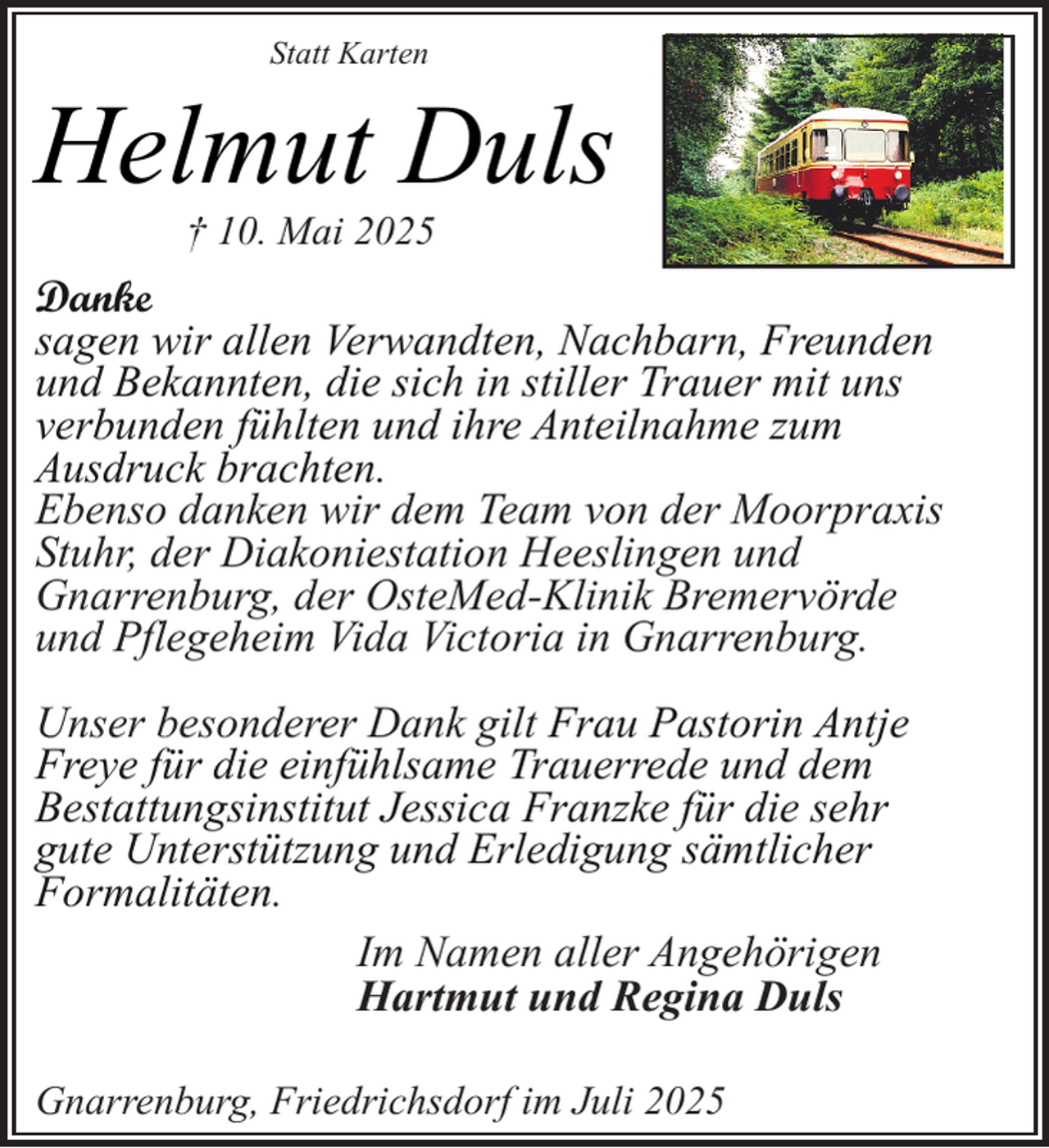 Statt Karten

Helmut Duls

† 10. Mai 2025

Danke
sagen wir allen Verwandten, Nachbarn, Freunden und Bekannten, die sich in stiller Trauer mit uns verbunden fühlten und ihre Anteilnahme zum Ausdruck brachten.
Ebenso danken wir dem Team von der Moorpraxis Stuhr, der Diakoniestation Heeslingen und Gnarrenburg, der OsteMed-Klinik Bremervörde und Pflegeheim Vida Victoria in Gnarrenburg.

Unser besonderer Dank gilt Frau Pastorin Antje Freye für die einfühlsame Trauerrede und dem Bestattungsinstitut Jessica Franzke für die sehr gute Unterstützung und Erledigung sämtlicher Formalitäten.

Im Namen aller Angehörigen
Hartmut und Regina Duls

Gnarrenburg, Friedrichsdorf im Juli 2025